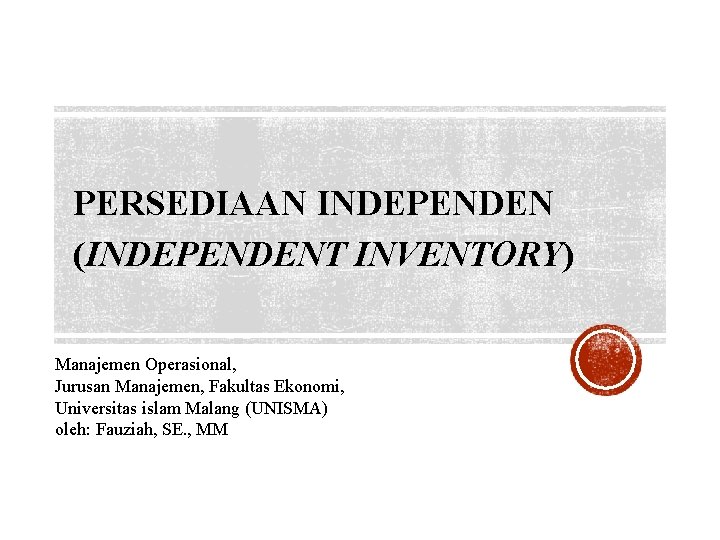 PERSEDIAAN INDEPENDEN (INDEPENDENT INVENTORY)

Manajemen Operasional,
Jurusan Manajemen, Fakultas Ekonomi,
Universitas islam Malang (UNISMA)
oleh: Fauziah, SE., MM